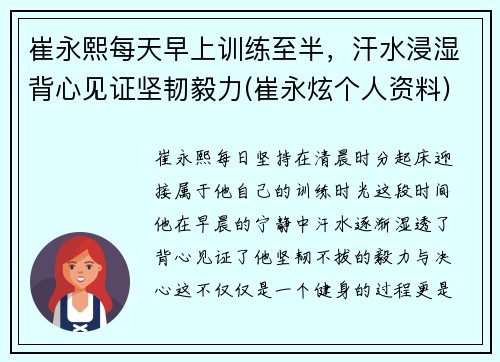 崔永熙每天早上训练至半，汗水浸湿背心见证坚韧毅力(崔永炫个人资料)

崔永熙每日坚持在清晨时分起床迎接属于他自己的训练时光这段时间他在早晨的宁静中汗水逐渐湿透了背心见证了他坚韧不拔的毅力与决心这不仅仅是一个健身的过程更是